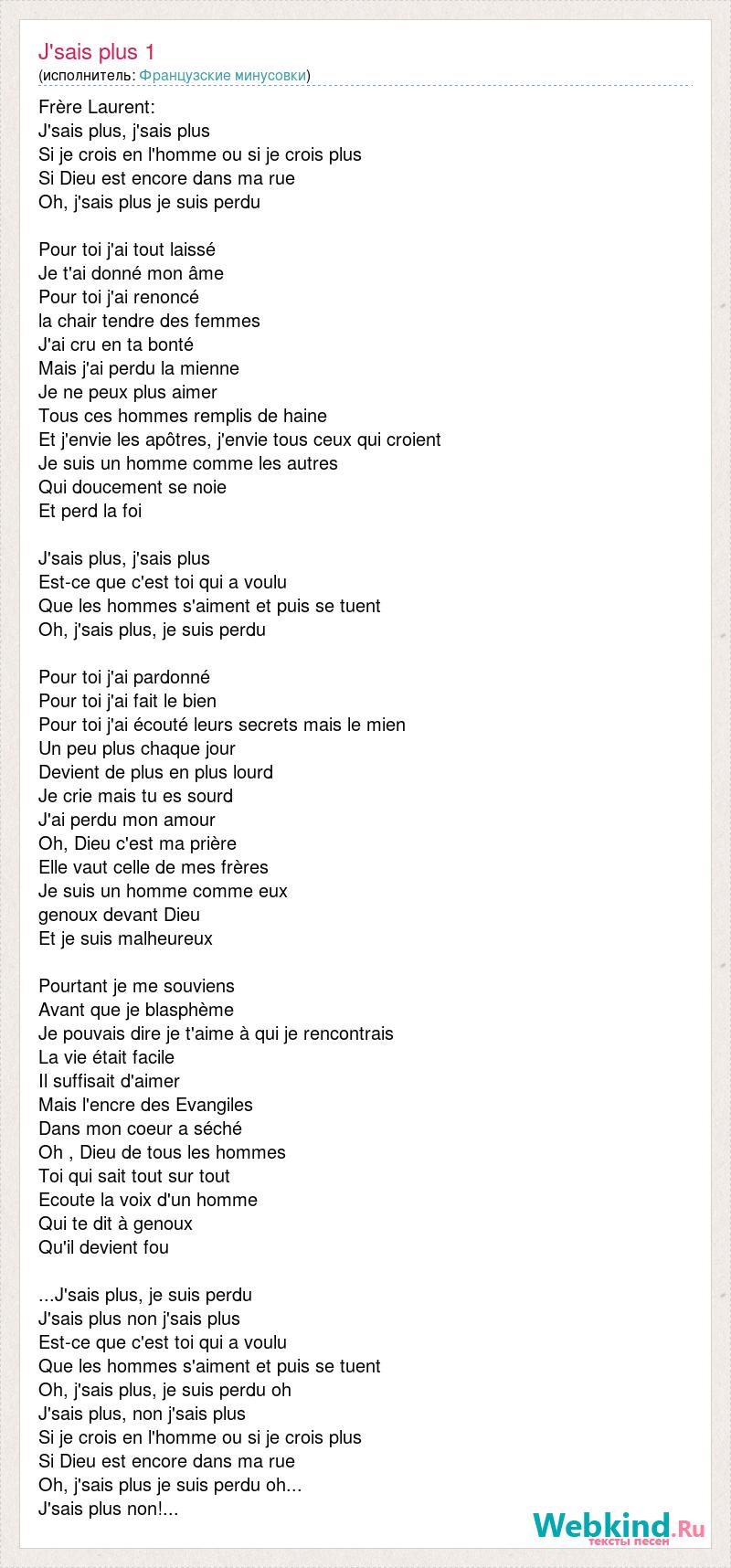 J'sais plus 1
(исполнитель: Французские минусовки)

Frère Laurent:
J'sais plus, j'sais plus
Si je crois en l'homme ou si je crois plus
Si Dieu est encore dans ma rue
Oh, j'sais plus je suis perdu

Pour toi j'ai tout laissé
Je t'ai donné mon âme
Pour toi j'ai renoncé
la chair tendre des femmes
J'ai cru en ta bonté
Mais j'ai perdu la mienne
Je ne peux plus aimer
Tous ces hommes remplis de haine
Et j'envie les apôtres, j'envie tous ceux qui croient
Je suis un homme comme les autres
Qui doucement se noie
Et perd la foi

J'sais plus, j'sais plus
Est-ce que c'est toi qui a voulu
Que les hommes s'aiment et puis se tuent
Oh, j'sais plus, je suis perdu

Pour toi j'ai pardonné
Pour toi j'ai fait le bien
Pour toi j'ai écouté leurs secrets mais le mien
Un peu plus chaque jour
Devient de plus en plus lourd
Je crie mais tu es sourd
J'ai perdu mon amour
Oh, Dieu c'est ma prière
Elle vaut celle de mes frères
Je suis un homme comme eux
genoux devant Dieu
Et je suis malheureux

Pourtant je me souviens
Avant que je blasphème
Je pouvais dire je t'aime à qui je rencontrais
La vie était facile
Il suffisait d'aimer
Mais l'encre des Evangiles
Dans mon coeur a séché
Oh , Dieu de tous les hommes
Toi qui sait tout sur tout
Ecoute la voix d'un homme
Qui te dit à genoux
Qu'il devient fou

...J'sais plus, je suis perdu
J'sais plus non j'sais plus
Est-ce que c'est toi qui a voulu
Que les hommes s'aiment et puis se tuent
Oh, j'sais plus, je suis perdu oh
J'sais plus, non j'sais plus
Si je crois en l'homme ou si je crois plus
Si Dieu est encore dans ma rue
Oh, j'sais plus je suis perdu oh...
J'sais plus non!...

Webkind.Ru
тексты песен